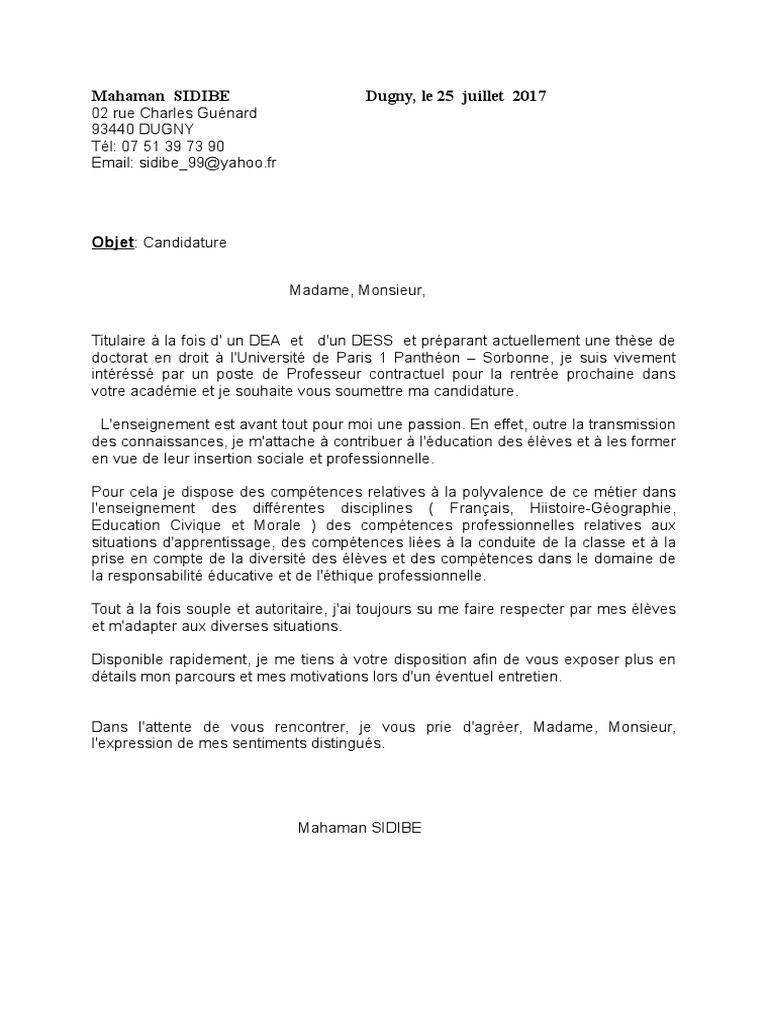 Mahaman SIDIBE
Dugny, le 25 juillet 2017
02 rue Charles Guénard
93440 DUGNY
Tél: 07 51 39 73 90
Email: sidibe_99@yahoo.fr

Objet: Candidature

Madame, Monsieur,

Titulaire à la fois d' un DEA et d'un DESS et préparant actuellement une thèse de doctorat en droit à l'Université de Paris 1 Panthéon – Sorbonne, je suis vivement intéréssé par un poste de Professeur contractuel pour la rentrée prochaine dans votre académie et je souhaite vous soumettre ma candidature.

L'enseignement est avant tout pour moi une passion. En effet, outre la transmission des connaissances, je m'attache à contribuer à l'éducation des élèves et à les former en vue de leur insertion sociale et professionnelle.

Pour cela je dispose des compétences relatives à la polyvalence de ce métier dans l'enseignement des différentes disciplines ( Français, Hiistoire-Géographie, Education Civique et Morale ) des compétences professionnelles relatives aux situations d'apprentissage, des compétences liées à la conduite de la classe et à la prise en compte de la diversité des élèves et des compétences dans le domaine de la responsabilité éducative et de l'éthique professionnelle.

Tout à la fois souple et autoritaire, j'ai toujours su me faire respecter par mes élèves et m'adapter aux diverses situations.

Disponible rapidement, je me tiens à votre disposition afin de vous exposer plus en détails mon parcours et mes motivations lors d'un éventuel entretien.

Dans l'attente de vous rencontrer, je vous prie d'agréer, Madame, Monsieur, l'expression de mes sentiments distingués.

Mahaman SIDIBE